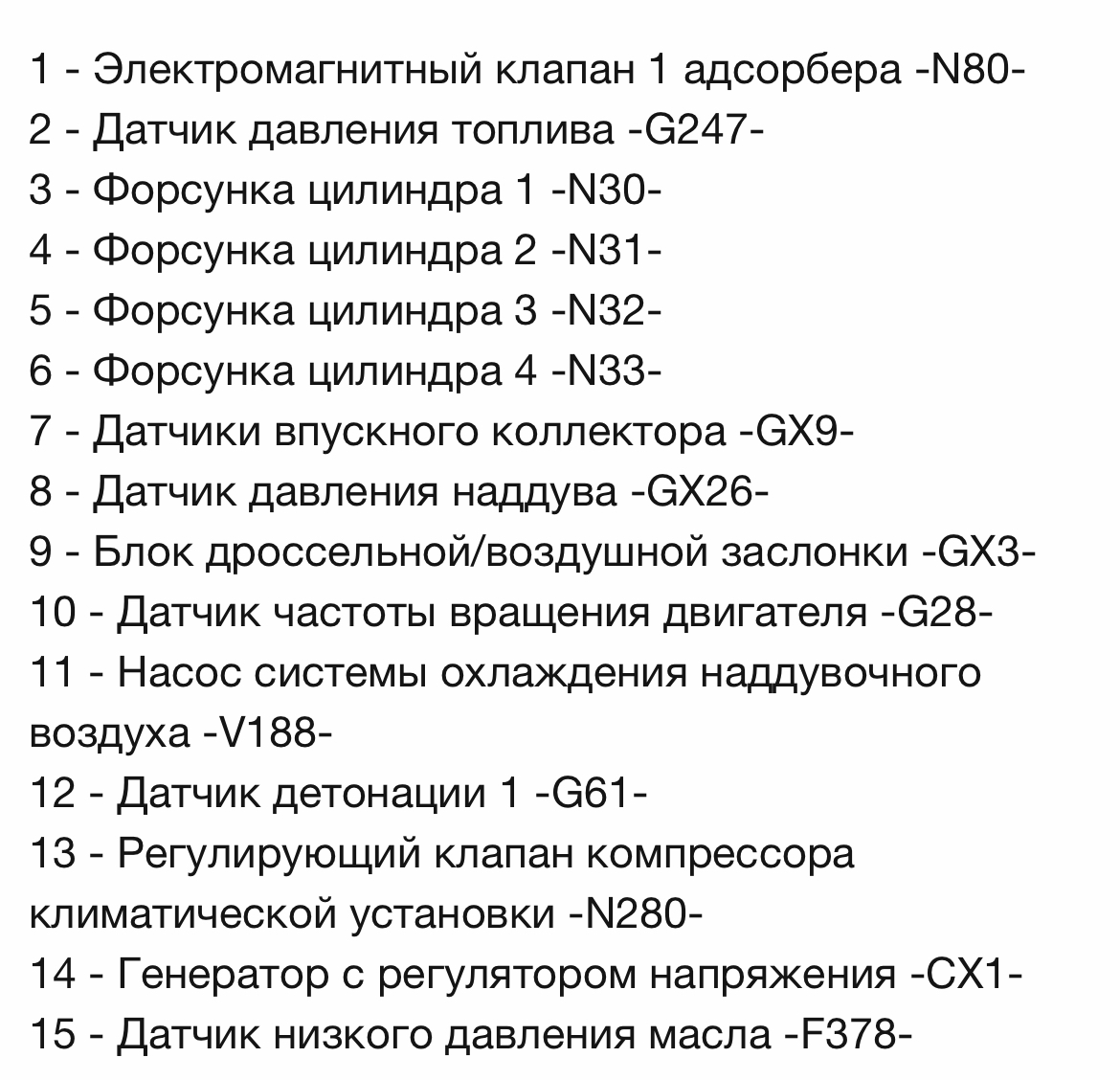 1 - Электромагнитный клапан 1 адсорбера -N80-
2 - Датчик давления топлива -G247-
3 - Форсунка цилиндра 1 -N30-
4 - Форсунка цилиндра 2 -N31-
5 - Форсунка цилиндра 3 -N32-
6 - Форсунка цилиндра 4 -N33-
7 - Датчики впускного коллектора -GX9-
8 - Датчик давления наддува -GX26-
9 - Блок дроссельной/воздушной заслонки -GX3-
10 - Датчик частоты вращения двигателя -G28-
11 - Насос системы охлаждения наддувочного воздуха -V188-
12 - Датчик детонации 1 -G61-
13 - Регулирующий клапан компрессора климатической установки -N280-
14 - Генератор с регулятором напряжения -CX1-
15 - Датчик низкого давления масла -F378-